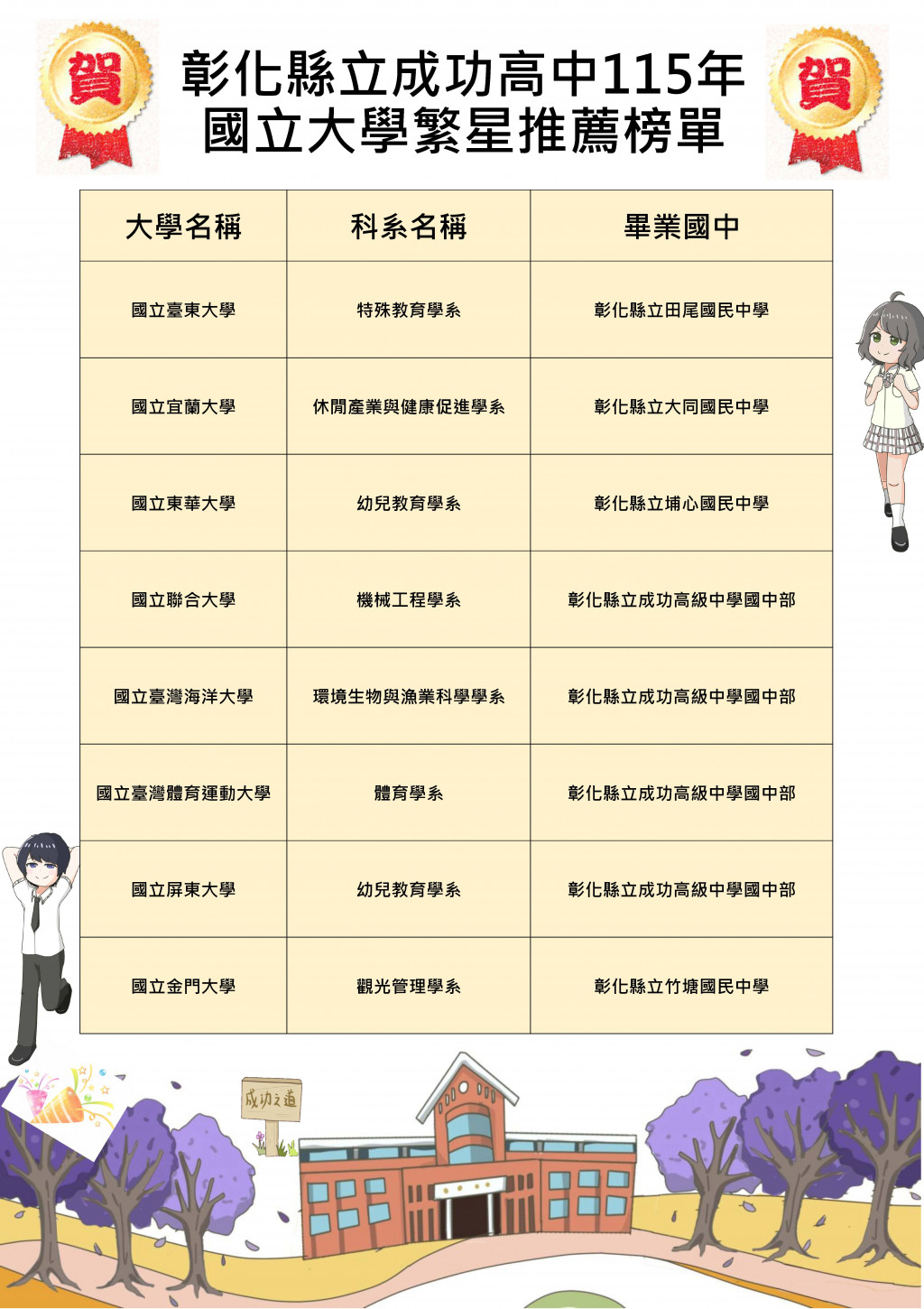 賀

彰化縣立成功高中115年
國立大學繁星推薦榜單

賀

| 大學名稱 | 科系名稱 | 畢業國中 |
|---|---|---|
| 國立臺東大學 | 特殊教育學系 | 彰化縣立田尾國民中學 |
| 國立宜蘭大學 | 休閒產業與健康促進學系 | 彰化縣立大同國民中學 |
| 國立東華大學 | 幼兒教育學系 | 彰化縣立埔心國民中學 |
| 國立聯合大學 | 機械工程學系 | 彰化縣立成功高級中學國中部 |
| 國立臺灣海洋大學 | 環境生物與漁業科學學系 | 彰化縣立成功高級中學國中部 |
| 國立臺灣體育運動大學 | 體育學系 | 彰化縣立成功高級中學國中部 |
| 國立屏東大學 | 幼兒教育學系 | 彰化縣立成功高級中學國中部 |
| 國立金門大學 | 觀光管理學系 | 彰化縣立竹塘國民中學 |

成功之道